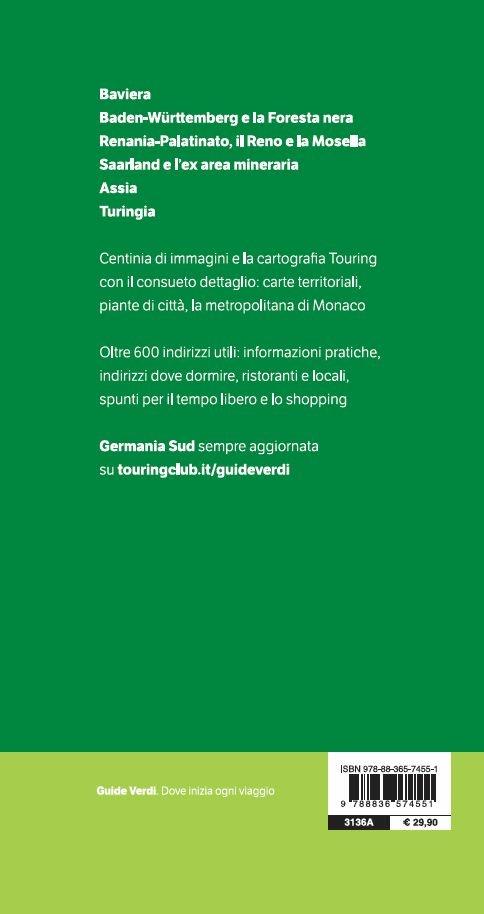 Baviera
Baden-Württemberg e la Foresta nera
Renania-Palatinato, il Reno e la Mosella
Saarland e l'ex area mineraria
Assia
Turingia

Centinia di immagini e la cartografia Touring con il consueto dettaglio: carte territoriali, piante di città, la metropolitana di Monaco

Oltre 600 indirizzi utili: informazioni pratiche, indirizzi dove dormire, ristoranti e locali, spunti per il tempo libero e lo shopping

Germania Sud sempre aggiornata su touringclub.it/guideverdi

Guide Verdi. Dove inizia ogni viaggio

ISBN 978-88-365-7455-1
9 788836 574551
3136A
€ 29,90